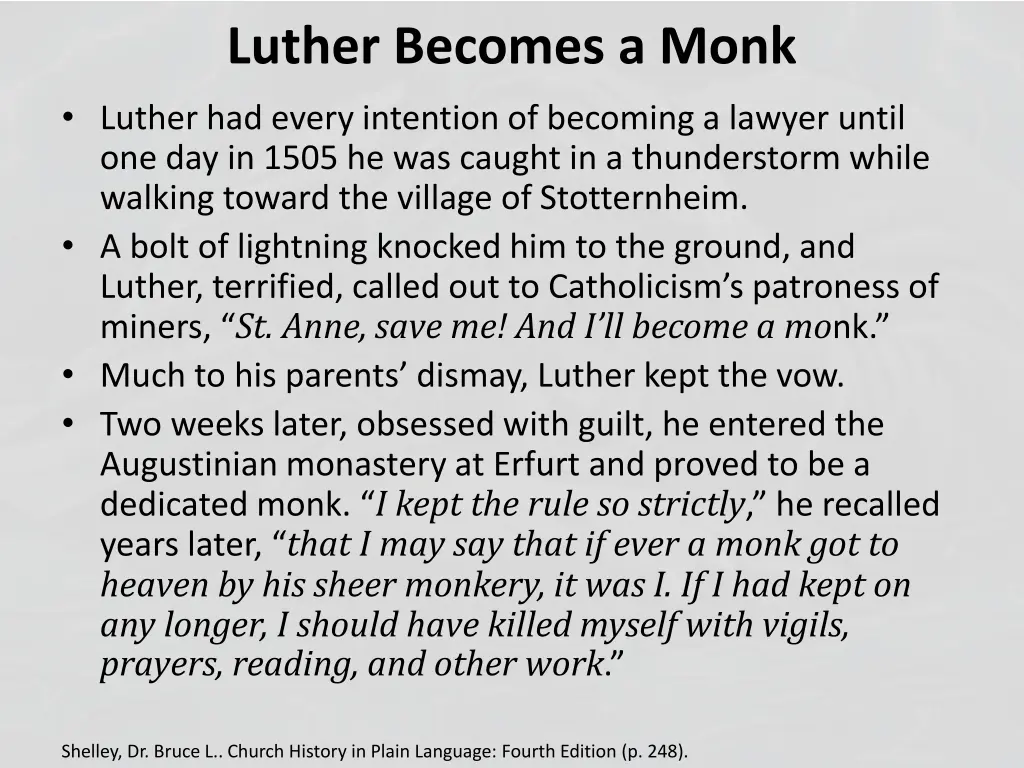 Luther Becomes a Monk

• Luther had every intention of becoming a lawyer until one day in 1505 he was caught in a thunderstorm while walking toward the village of Stotternheim.
• A bolt of lightning knocked him to the ground, and Luther, terrified, called out to Catholicism's patroness of miners, "St. Anne, save me! And I'll become a monk."
• Much to his parents' dismay, Luther kept the vow.
• Two weeks later, obsessed with guilt, he entered the Augustinian monastery at Erfurt and proved to be a dedicated monk. "I kept the rule so strictly," he recalled years later, "that I may say that if ever a monk got to heaven by his sheer monkery, it was I. If I had kept on any longer, I should have killed myself with vigils, prayers, reading, and other work."

Shelley, Dr. Bruce L.. Church History in Plain Language: Fourth Edition (p. 248).